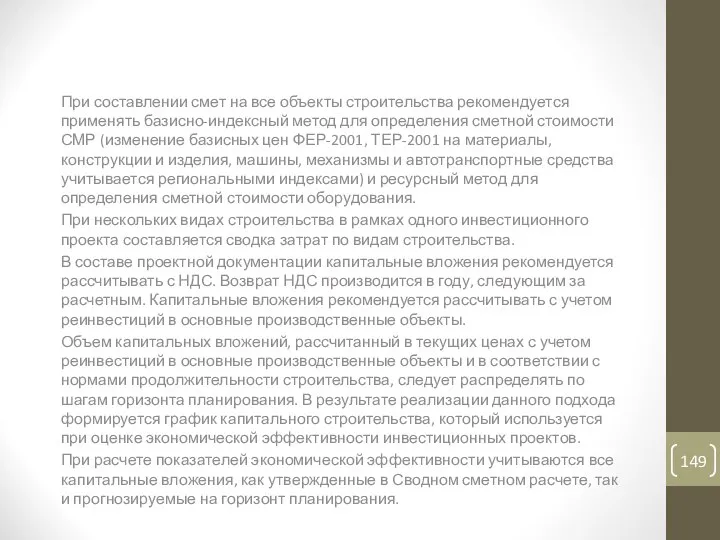 При составлении смет на все объекты строительства рекомендуется применять базисно-индексный метод для определения сметной стоимости СМР (изменение базисных цен ФЕР-2001, ТЕР-2001 на материалы, конструкции и изделия, машины, механизмы и автотранспортные средства учитывается региональными индексами) и ресурсный метод для определения сметной стоимости оборудования.

При нескольких видах строительства в рамках одного инвестиционного проекта составляется сводка затрат по видам строительства.

В составе проектной документации капитальные вложения рекомендуется рассчитывать с НДС. Возврат НДС производится в году, следующим за расчетным. Капитальные вложения рекомендуется рассчитывать с учетом реинвестиций в основные производственные объекты.

Объем капитальных вложений, рассчитанный в текущих ценах с учетом реинвестиций в основные производственные объекты и в соответствии с нормами продолжительности строительства, следует распределять по шагам горизонта планирования. В результате реализации данного подхода формируется график капитального строительства, который используется при оценке экономической эффективности инвестиционных проектов.

При расчете показателей экономической эффективности учитываются все капитальные вложения, как утвержденные в Сводном сметном расчете, так и прогнозируемые на горизонт планирования.

149